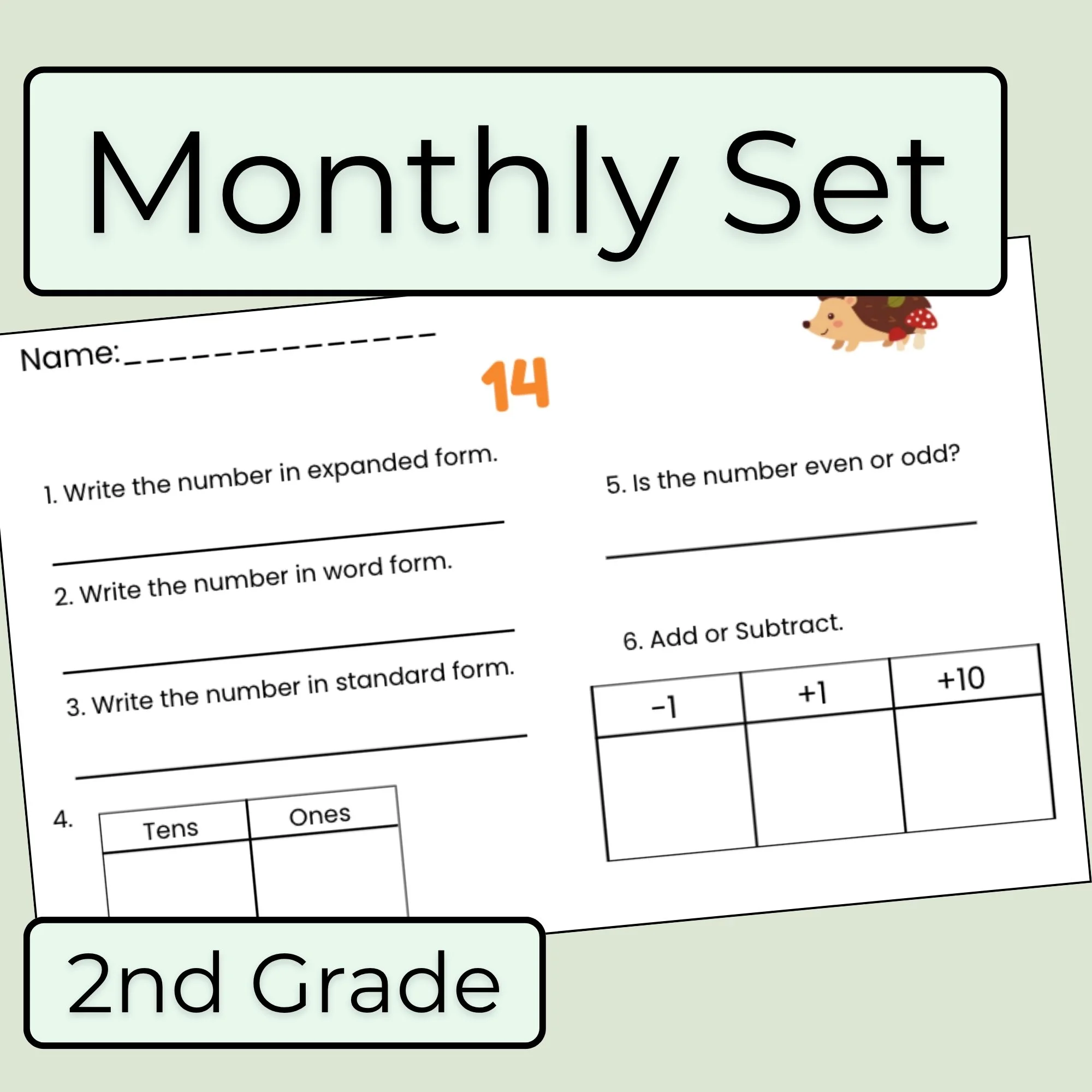 Monthly Set

Name:____

14

1. Write the number in expanded form.

____

2. Write the number in word form.

____

3. Write the number in standard form.

____

4.

| Tens | Ones |
|---|---|
| | |

5. Is the number even or odd?

____

6. Add or Subtract.

| -1 | +1 | +10 |
|---|---|---|
| | | |

2nd Grade